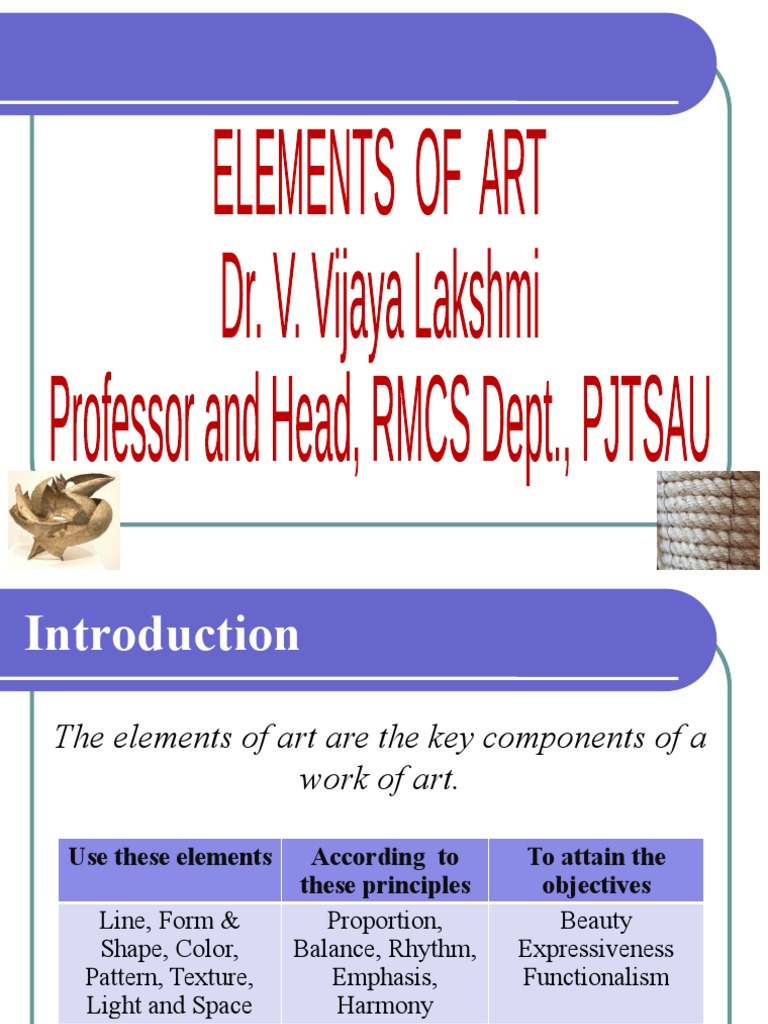 ELEMENTS OF ART
Dr. V. Vijaya Lakshmi
Professor and Head, RMCS Dept., PJTSAU

Introduction

The elements of art are the key components of a work of art.

| Use these elements | According to these principles | To attain the objectives |
|---|---|---|
| Line, Form & Shape, Color, Pattern, Texture, Light and Space | Proportion, Balance, Rhythm, Emphasis, Harmony | Beauty Expressiveness Functionalism |